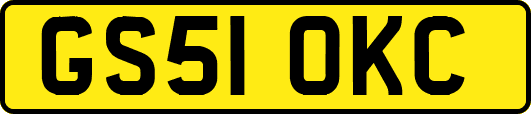 GS51 OKC